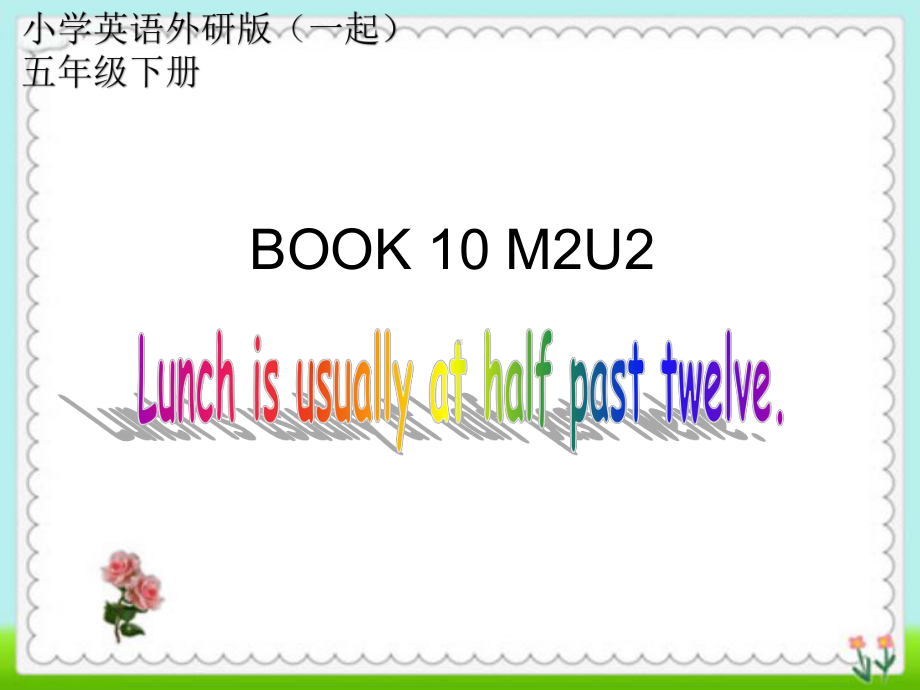 小学英语外研版（一起）
五年级下册

BOOK 10 M2U2

Lunch is usually at half past twelve.